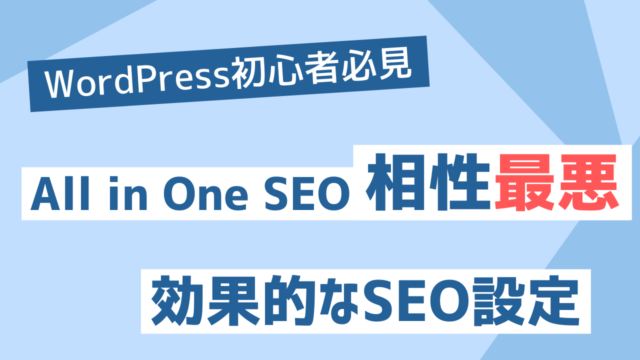 WordPress初心者必見

All in One SEO 相性最悪

効果的なSEO設定